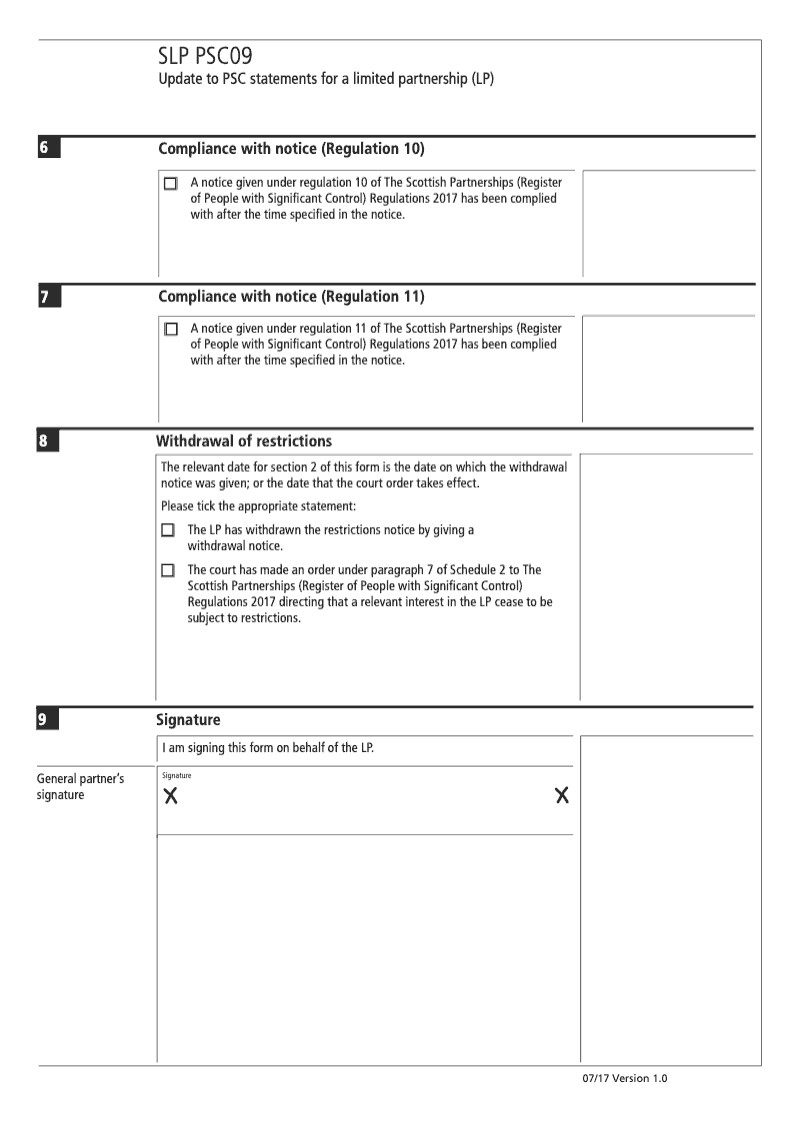 SLP PSC09
Update to PSC statements for a limited partnership (LP)

6 Compliance with notice (Regulation 10)

☐ A notice given under regulation 10 of The Scottish Partnerships (Register of People with Significant Control) Regulations 2017 has been complied with after the time specified in the notice.

7 Compliance with notice (Regulation 11)

☐ A notice given under regulation 11 of The Scottish Partnerships (Register of People with Significant Control) Regulations 2017 has been complied with after the time specified in the notice.

8 Withdrawal of restrictions

The relevant date for section 2 of this form is the date on which the withdrawal notice was given; or the date that the court order takes effect.

Please tick the appropriate statement:

☐ The LP has withdrawn the restrictions notice by giving a withdrawal notice.

☐ The court has made an order under paragraph 7 of Schedule 2 to The Scottish Partnerships (Register of People with Significant Control) Regulations 2017 directing that a relevant interest in the LP cease to be subject to restrictions.

9 Signature

I am signing this form on behalf of the LP.

General partner's signature

Signature
X X

07/17 Version 1.0